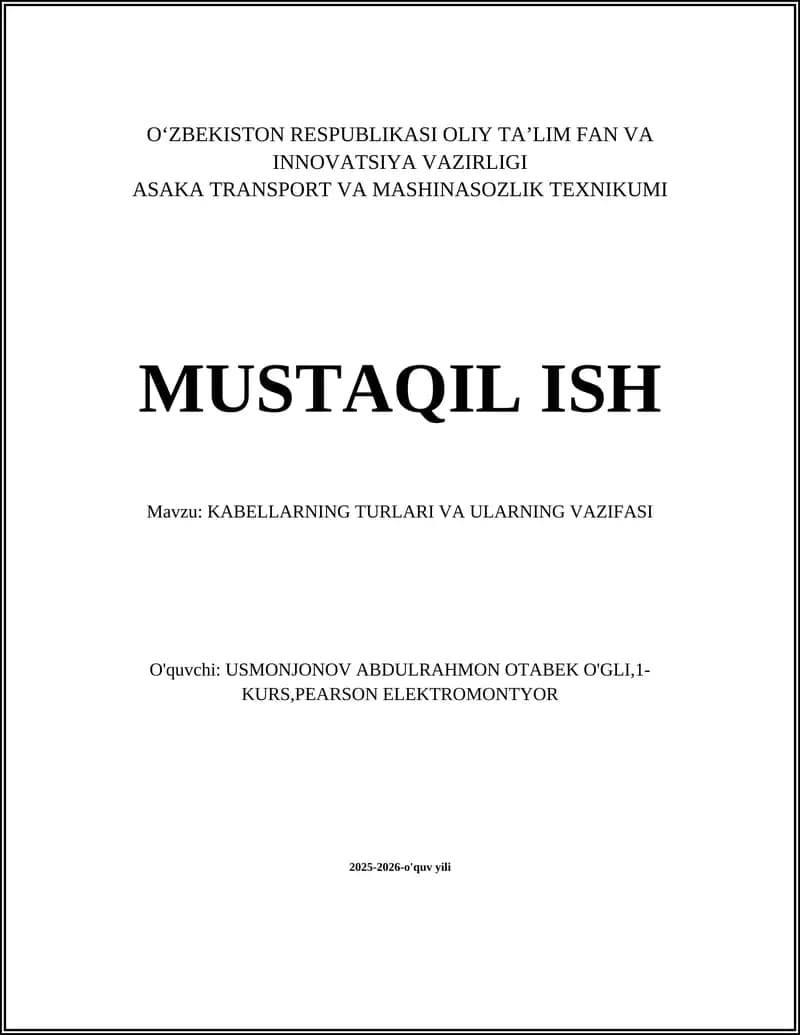 O‘ZBEKISTON RESPUBLIKASI OLIY TA’LIM FAN VA INNOVATSIYA VAZIRLIGI
ASAKA TRANSPORT VA MASHINASOZLIK TEXNIKUMI

MUSTAQIL ISH

Mavzu: KABELLARNING TURLARI VA ULARNING VAZIFASI

O'quvchi: USMONJONOV ABDULRAHMON OTABEK O'GLI,1-KURS,PEARSON ELEKTROMONTYOR

2025-2026-o'quv yili